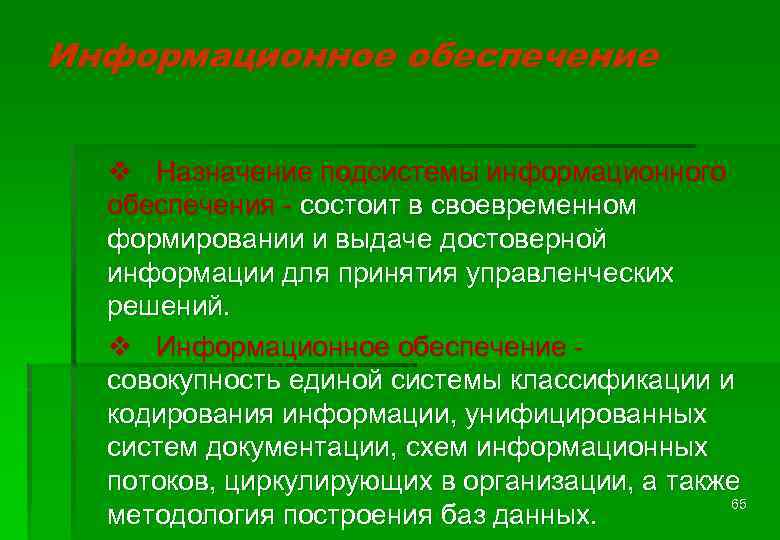 Информационное обеспечение

❖ Назначение подсистемы информационного обеспечения - состоит в своевременном формировании и выдаче достоверной информации для принятия управленческих решений.

❖ Информационное обеспечение - совокупность единой системы классификации и кодирования информации, унифицированных систем документации, схем информационных потоков, циркулирующих в организации, а также методология построения баз данных.

65